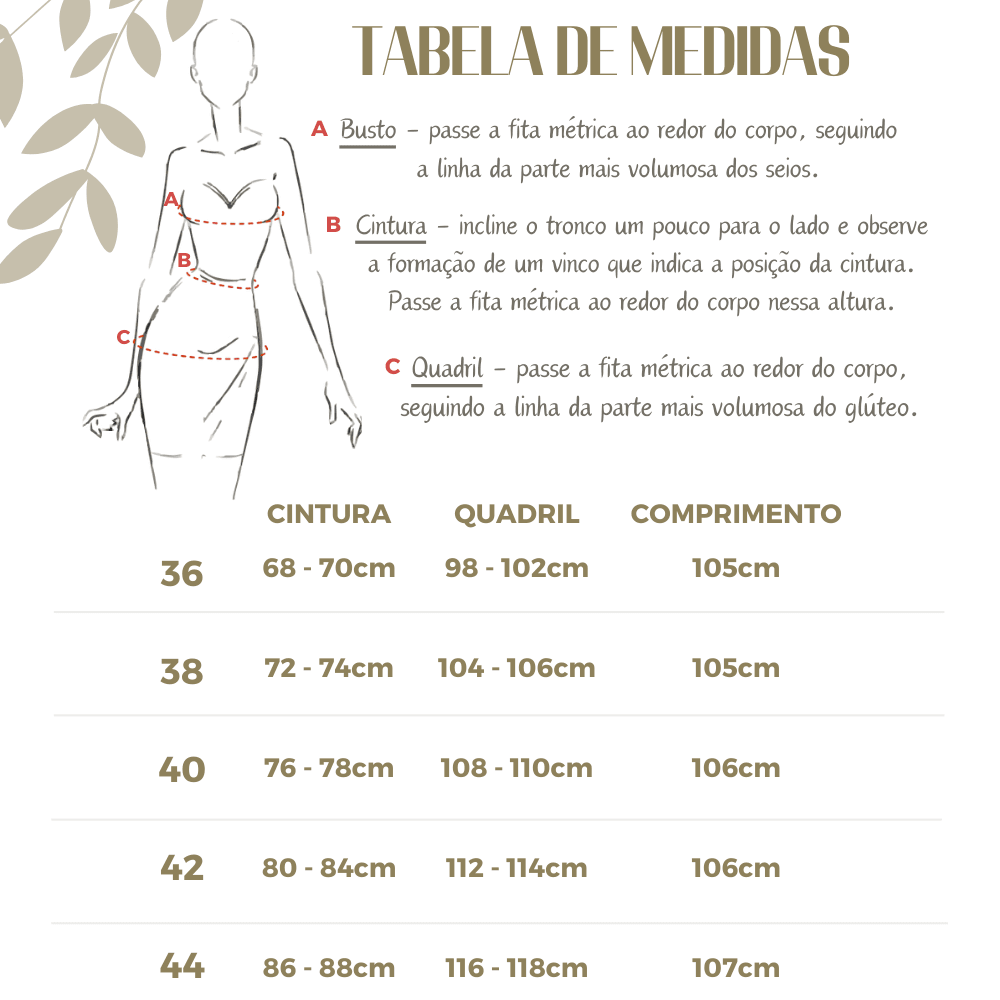 TABELA DE MEDIDAS

A Busto – passe a fita métrica ao redor do corpo, seguindo a linha da parte mais volumosa dos seios.

B Cintura – incline o tronco um pouco para o lado e observe a formação de um vinco que indica a posição da cintura. Passe a fita métrica ao redor do corpo nessa altura.

C Quadril – passe a fita métrica ao redor do corpo, seguindo a linha da parte mais volumosa do glúteo.

A
B
C

| | CINTURA | QUADRIL | COMPRIMENTO |
|---|---|---|---|
| 36 | 68 - 70cm | 98 - 102cm | 105cm |
| 38 | 72 - 74cm | 104 - 106cm | 105cm |
| 40 | 76 - 78cm | 108 - 110cm | 106cm |
| 42 | 80 - 84cm | 112 - 114cm | 106cm |
| 44 | 86 - 88cm | 116 - 118cm | 107cm |